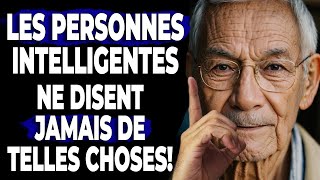 LES PERSONNES INTELLIGENTES NE DISENT JAMAIS DE TELLES CHOSES!